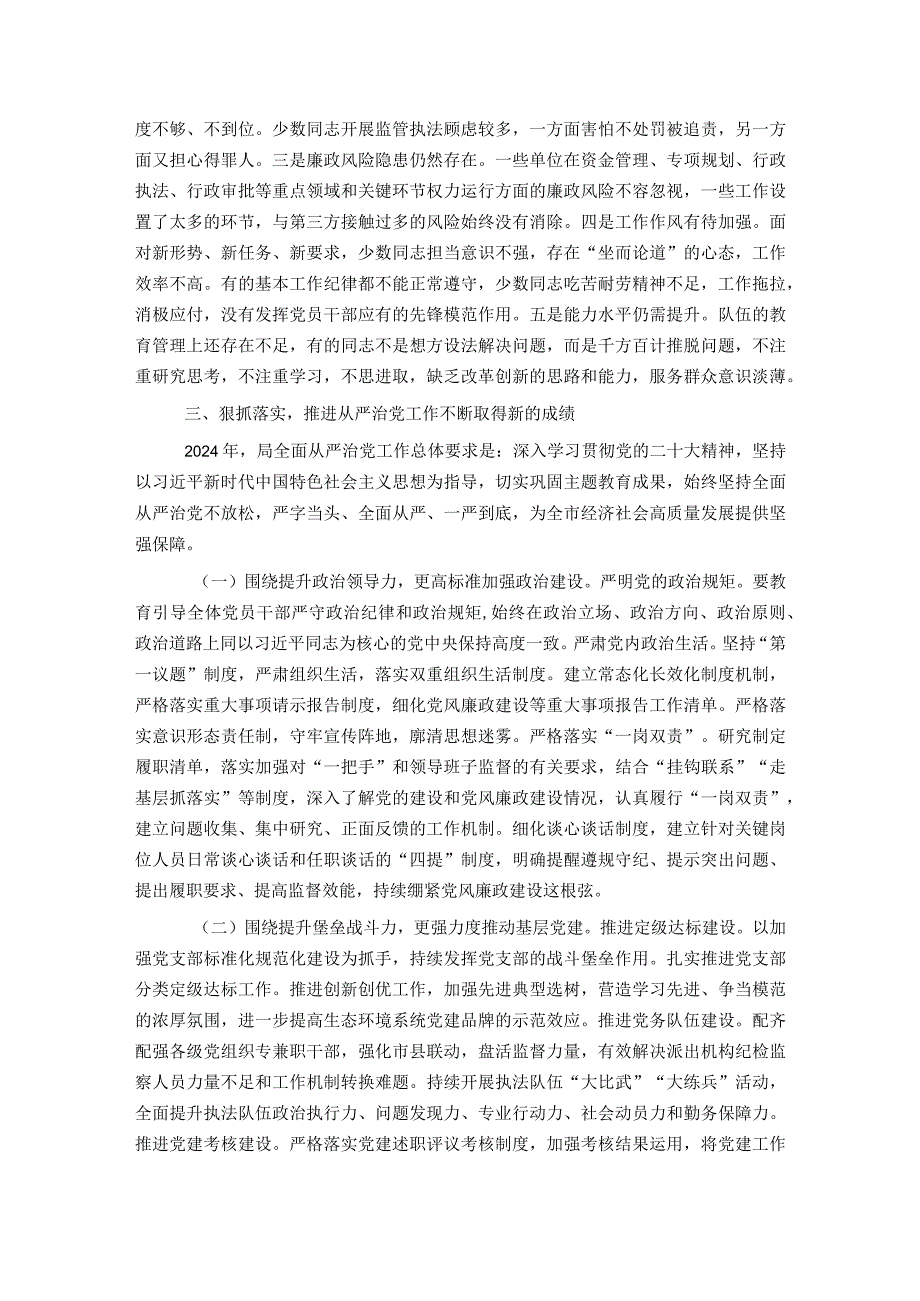 度不够、不到位。少数同志开展监管执法顾虑较多，一方面害怕不处罚被追责，另一方面又担心得罪人。三是廉政风险隐患仍然存在。一些单位在资金管理、专项规划、行政执法、行政审批等重点领域和关键环节权力运行方面的廉政风险不容忽视，一些工作设置了太多的环节，与第三方接触过多的风险始终没有消除。四是工作作风有待加强。面对新形势、新任务、新要求，少数同志担当意识不强，存在“坐而论道”的心态，工作效率不高。有的基本工作纪律都不能正常遵守，少数同志吃苦耐劳精神不足，工作拖拉，消极应付，没有发挥党员干部应有的先锋模范作用。五是能力水平仍需提升。队伍的教育管理上还存在不足，有的同志不是想方设法解决问题，而是千方百计推脱问题，不注重研究思考，不注重学习，不思进取，缺乏改革创新的思路和能力，服务群众意识淡薄。

三、狠抓落实，推进从严治党工作不断取得新的成绩

2024年，局全面从严治党工作总体要求是：深入学习贯彻党的二十大精神，坚持以习近平新时代中国特色社会主义思想为指导，切实巩固主题教育成果，始终坚持全面从严治党不放松，严字当头、全面从严、一严到底，为全市经济社会高质量发展提供坚强保障。

（一）围绕提升政治领导力，更高标准加强政治建设。严明党的政治规矩。要教育引导全体党员干部严守政治纪律和政治规矩，始终在政治立场、政治方向、政治原则、政治道路上同以习近平同志为核心的党中央保持高度一致。严肃党内政治生活。坚持“第一议题”制度，严肃组织生活，落实双重组织生活制度。建立常态化长效化制度机制，严格落实重大事项请示报告制度，细化党风廉政建设等重大事项报告工作清单。严格落实意识形态责任制，守牢宣传阵地，廓清思想迷雾。严格落实“一岗双责”。研究制定履职清单，落实加强对“一把手”和领导班子监督的有关要求，结合“挂钩联系”“走基层抓落实”等制度，深入了解党的建设和党风廉政建设情况，认真履行“一岗双责”，建立问题收集、集中研究、正面反馈的工作机制。细化谈心谈话制度，建立针对关键岗位人员日常谈心谈话和任职谈话的“四提”制度，明确提醒遵规守纪、提示突出问题、提出履职要求、提高监督效能，持续绷紧党风廉政建设这根弦。

（二）围绕提升堡垒战斗力，更强力度推动基层党建。推进定级达标建设。以加强党支部标准化规范化建设为抓手，持续发挥党支部的战斗堡垒作用。扎实推进党支部分类定级达标工作。推进创新创优工作，加强先进典型选树，营造学习先进、争当模范的浓厚氛围，进一步提高生态环境系统党建品牌的示范效应。推进党务队伍建设。配齐配强各级党组织专兼职干部，强化市县联动，盘活监督力量，有效解决派出机构纪检监察人员力量不足和工作机制转换难题。持续开展执法队伍“大比武”“大练兵”活动，全面提升执法队伍政治执行力、问题发现力、专业行动力、社会动员力和勤务保障力。推进党建考核建设。严格落实党建述职评议考核制度，加强考核结果运用，将党建工作